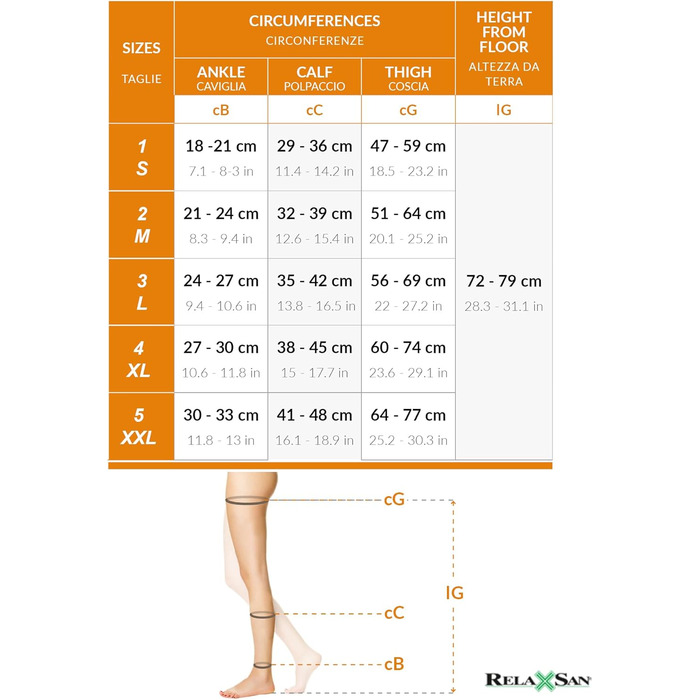 | SIZES TAGLIE | CIRCUMFERENCES CIRCONFERENZE | | | HEIGHT FROM FLOOR ALTEZZA DA TERRA |
|---|---|---|---|---|
| | ANKLE CAVIGLIA | CALF POLPACCIO | THIGH COSCIA | |
| | cB | cC | cG | lG |
| 1 S | 18 -21 cm 7.1 - 8-3 in | 29 - 36 cm 11.4 - 14.2 in | 47 - 59 cm 18.5 - 23.2 in | 72 - 79 cm 28.3 - 31.1 in |
| 2 M | 21 - 24 cm 8.3 - 9.4 in | 32 - 39 cm 12.6 - 15.4 in | 51 - 64 cm 20.1 - 25.2 in | |
| 3 L | 24 - 27 cm 9.4 - 10.6 in | 35 - 42 cm 13.8 - 16.5 in | 56 - 69 cm 22 - 27.2 in | |
| 4 XL | 27 - 30 cm 10.6 - 11.8 in | 38 - 45 cm 15 - 17.7 in | 60 - 74 cm 23.6 - 29.1 in | |
| 5 XXL | 30 - 33 cm 11.8 - 13 in | 41 - 48 cm 16.1 - 18.9 in | 64 - 77 cm 25.2 - 30.3 in | |

cG

lG

cC

cB

RELAXSAN